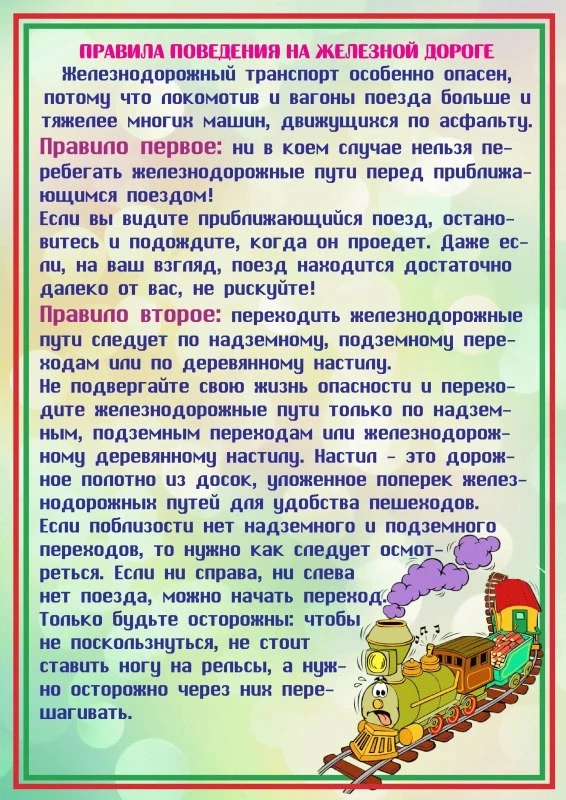 ПРАВИЛА ПОВЕДЕНИЯ НА ЖЕЛЕЗНОЙ ДОРОГЕ

Железнодорожный транспорт особенно опасен, потому что локомотив и вагоны поезда больше и тяжелее многих машин, движущихся по асфальту.

Правило первое: ни в коем случае нельзя перебегать железнодорожные пути перед приближающимся поездом!

Если вы видите приближающийся поезд, остановитесь и подождите, когда он проедет. Даже если, на ваш взгляд, поезд находится достаточно далеко от вас, не рискуйте!

Правило второе: переходить железнодорожные пути следует по надземному, подземному переходам или по деревянному настилу.

Не подвергайте свою жизнь опасности и переходите железнодорожные пути только по надземным, подземным переходам или железнодорожному деревянному настилу. Настил - это дорожное полотно из досок, уложенное поперек железнодорожных путей для удобства пешеходов.

Если поблизости нет надземного и подземного переходов, то нужно как следует осмотреться. Если ни справа, ни слева нет поезда, можно начать переход. Только будьте осторожны: чтобы не поскользнуться, не стоит ставить ногу на рельсы, а нужно осторожно через них перешагивать.